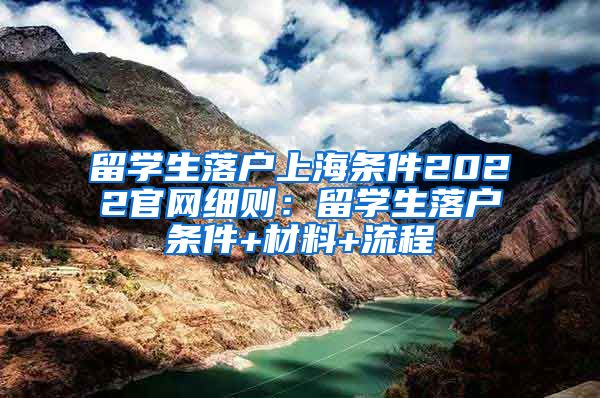 留学生落户上海条件2022官网细则：留学生落户条件+材料+流程